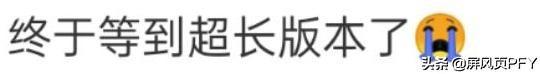 终于等到超长版本了

头条 @屏风页PFY